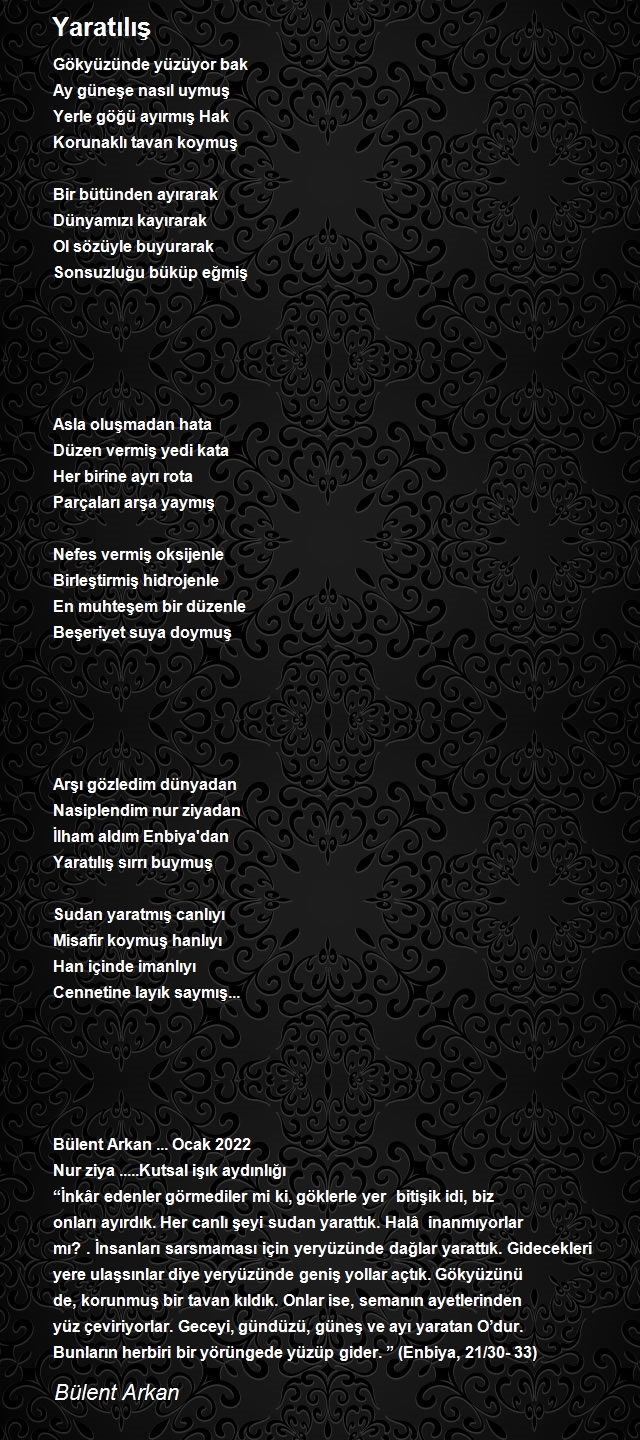 Yaratılış

Gökyüzünde yüzüyor bak
Ay güneşe nasıl uymuş
Yerle göğü ayırmış Hak
Korunaklı tavan koymuş

Bir bütünden ayırarak
Dünyamızı kayırarak
Ol sözüyle buyurarak
Sonsuzluğu büküp eğmiş

Asla oluşmadan hata
Düzen vermiş yedi kata
Her birine ayrı rota
Parçaları arşa yaymış

Nefes vermiş oksijenle
Birleştirmiş hidrojenle
En muhteşem bir düzenle
Beşeriyet suya doymuş

Arşı gözledim dünyadan
Nasiplendim nur ziyadan
İlham aldım Enbiya'dan
Yaratılış sırrı buymuş

Sudan yaratmış canlıyı
Misafir koymuş hanlıyı
Han içinde imanlıyı
Cennetine layık saymış...

Bülent Arkan ... Ocak 2022
Nur ziya .....Kutsal ışık aydınlığı
“İnkâr edenler görmediler mi ki, göklerle yer bitişik idi, biz onları ayırdık. Her canlı şeyi sudan yarattık. Halâ inanmıyorlar mı? . İnsanları sarsmaması için yeryüzünde dağlar yarattık. Gidecekleri yere ulaşsınlar diye yeryüzünde geniş yollar açtık. Gökyüzünü de, korunmuş bir tavan kıldık. Onlar ise, semanın ayetlerinden yüz çeviriyorlar. Geceyi, gündüzü, güneş ve ayı yaratan O’dur. Bunların herbiri bir yörüngede yüzüp gider. ” (Enbiya, 21/30- 33)

Bülent Arkan